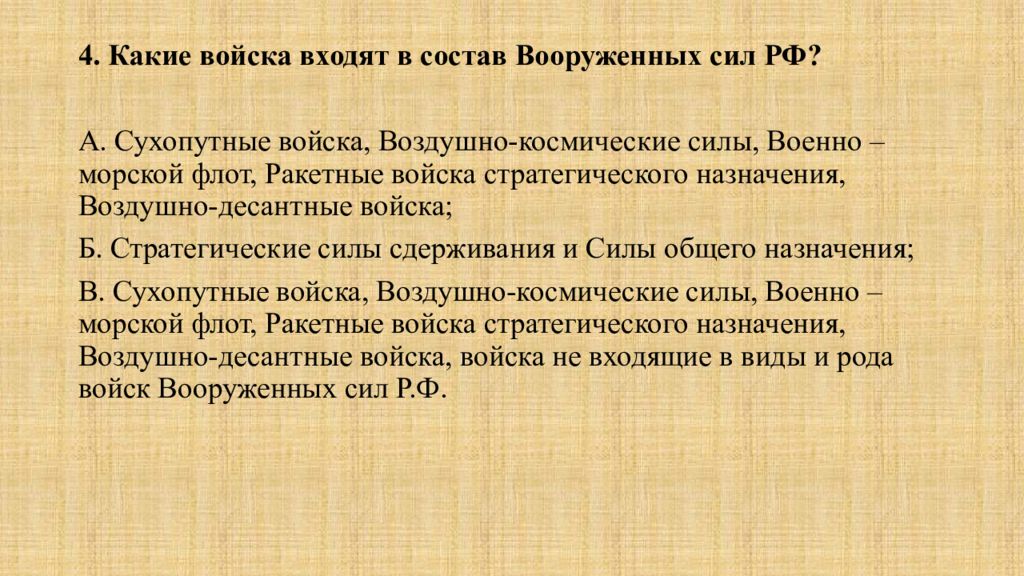 4. Какие войска входят в состав Вооруженных сил РФ?

А. Сухопутные войска, Воздушно-космические силы, Военно – морской флот, Ракетные войска стратегического назначения, Воздушно-десантные войска;

Б. Стратегические силы сдерживания и Силы общего назначения;

В. Сухопутные войска, Воздушно-космические силы, Военно – морской флот, Ракетные войска стратегического назначения, Воздушно-десантные войска, войска не входящие в виды и рода войск Вооруженных сил Р.Ф.